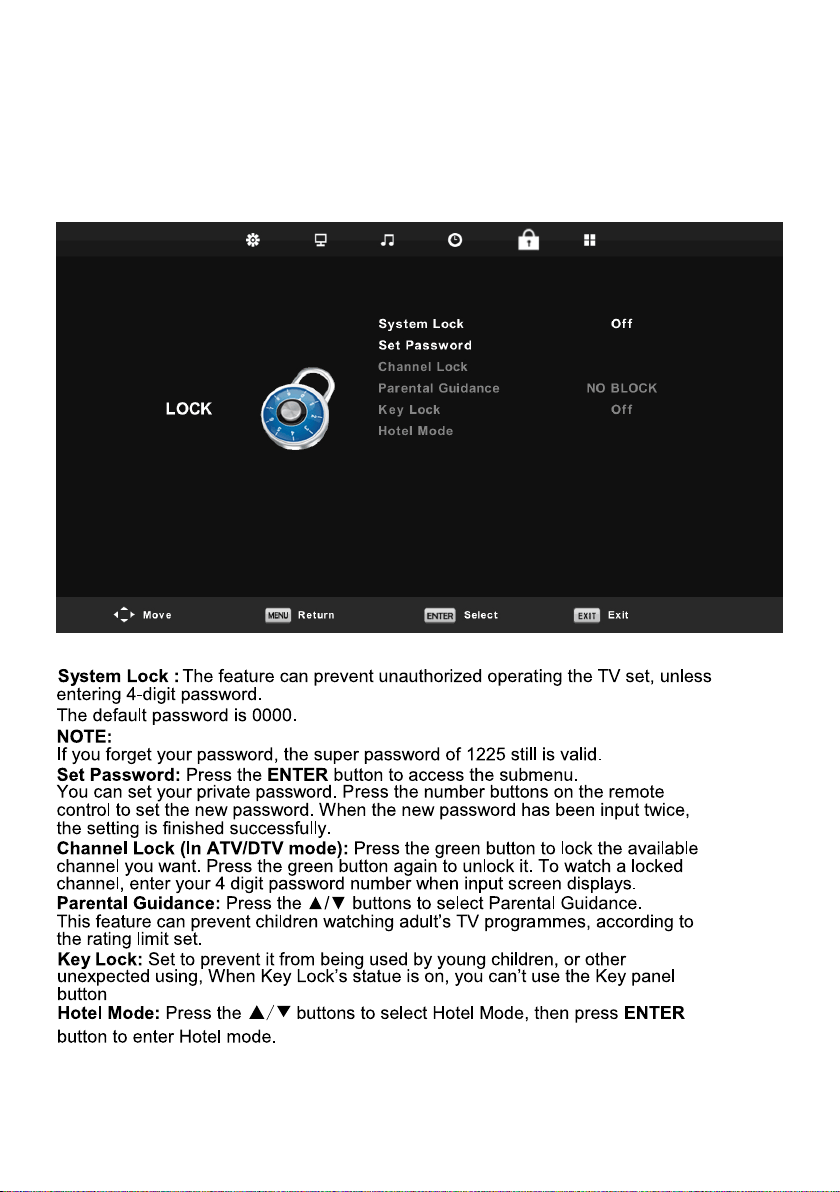 LOCK

System Lock Off
Set Password
Channel Lock
Parental Guidance NO BLOCK
Key Lock Off
Hotel Mode

Move MENU Return ENTER Select EXIT Exit

System Lock : The feature can prevent unauthorized operating the TV set, unless entering 4-digit password.
The default password is 0000.

NOTE:
If you forget your password, the super password of 1225 still is valid.

Set Password: Press the ENTER button to access the submenu.
You can set your private password. Press the number buttons on the remote control to set the new password. When the new password has been input twice, the setting is finished successfully.

Channel Lock (In ATV/DTV mode): Press the green button to lock the available channel you want. Press the green button again to unlock it. To watch a locked channel, enter your 4 digit password number when input screen displays.

Parental Guidance: Press the ▲/▼ buttons to select Parental Guidance.
This feature can prevent children watching adult's TV programmes, according to the rating limit set.

Key Lock: Set to prevent it from being used by young children, or other unexpected using, When Key Lock's statue is on, you can't use the Key panel button

Hotel Mode: Press the ▲/▼ buttons to select Hotel Mode, then press ENTER button to enter Hotel mode.